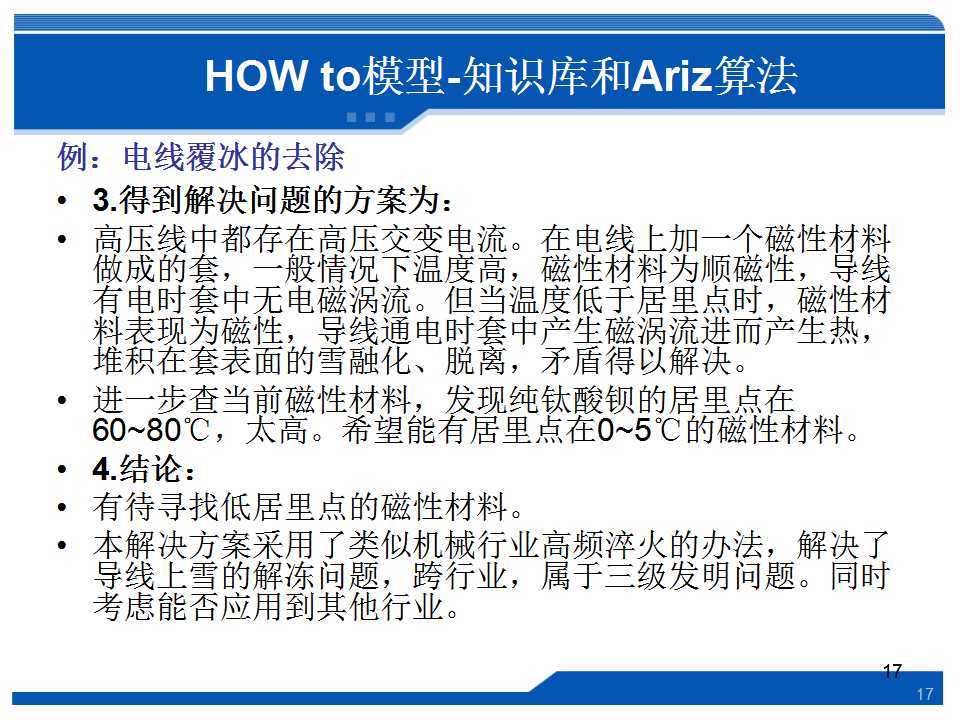 HOW to模型-知识库和Ariz算法

例：电线覆冰的去除

• 3.得到解决问题的方案为：
• 高压线中都存在高压交变电流。在电线上加一个磁性材料做成的套，一般情况下温度高，磁性材料为顺磁性，导线有电时套中无电磁涡流。但当温度低于居里点时，磁性材料表现为磁性，导线通电时套中产生磁涡流进而产生热，堆积在套表面的雪融化、脱离，矛盾得以解决。
• 进一步查当前磁性材料，发现纯钛酸钡的居里点在60~80℃，太高。希望能有居里点在0~5℃的磁性材料。
• 4.结论：
• 有待寻找低居里点的磁性材料。
• 本解决方案采用了类似机械行业高频淬火的办法，解决了导线上雪的解冻问题，跨行业，属于三级发明问题。同时考虑能否应用到其他行业。

17

17